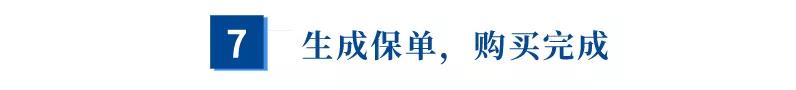 7 生成保单，购买完成